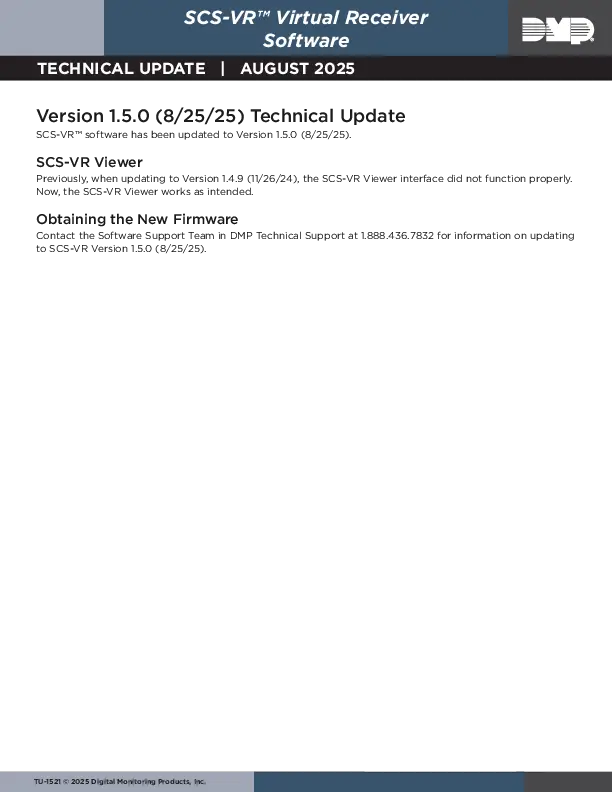 SCS-VR™ Virtual Receiver Software

DMP

TECHNICAL UPDATE | AUGUST 2025

Version 1.5.0 (8/25/25) Technical Update

SCS-VR™ software has been updated to Version 1.5.0 (8/25/25).

SCS-VR Viewer

Previously, when updating to Version 1.4.9 (11/26/24), the SCS-VR Viewer interface did not function properly. Now, the SCS-VR Viewer works as intended.

Obtaining the New Firmware

Contact the Software Support Team in DMP Technical Support at 1.888.436.7832 for information on updating to SCS-VR Version 1.5.0 (8/25/25).

TU-1521 © 2025 Digital Monitoring Products, Inc.